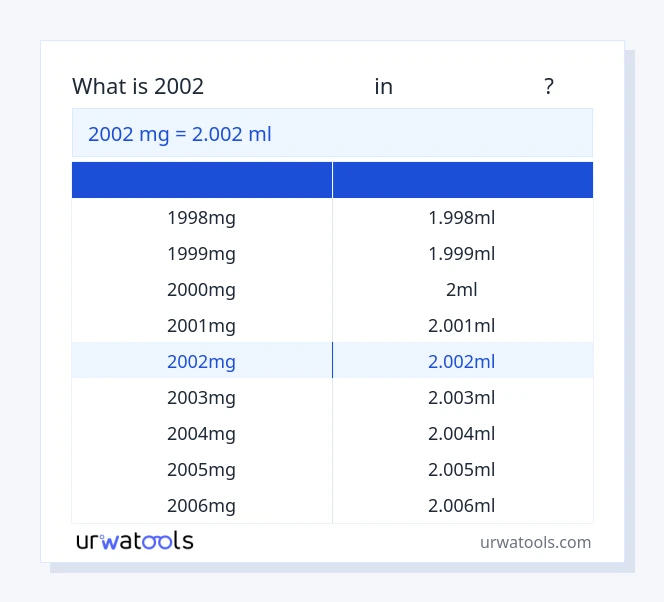 What is 2002 in ?

2002 mg = 2.002 ml

| | |
|---|---|
| 1998mg | 1.998ml |
| 1999mg | 1.999ml |
| 2000mg | 2ml |
| 2001mg | 2.001ml |
| 2002mg | 2.002ml |
| 2003mg | 2.003ml |
| 2004mg | 2.004ml |
| 2005mg | 2.005ml |
| 2006mg | 2.006ml |

urwatools

urwatools.com